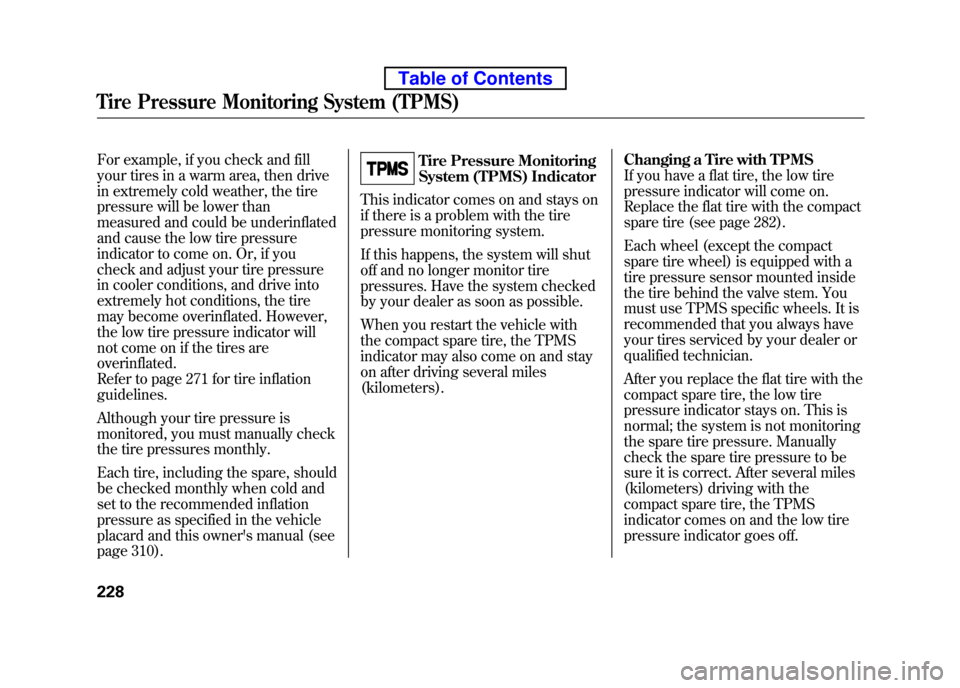 Table of Contents

Tire Pressure Monitoring System (TPMS)

For example, if you check and fill your tires in a warm area, then drive in extremely cold weather, the tire pressure will be lower than measured and could be underinflated and cause the low tire pressure indicator to come on. Or, if you check and adjust your tire pressure in cooler conditions, and drive into extremely hot conditions, the tire may become overinflated. However, the low tire pressure indicator will not come on if the tires are overinflated.
Refer to page 271 for tire inflation guidelines.

Although your tire pressure is monitored, you must manually check the tire pressures monthly.

Each tire, including the spare, should be checked monthly when cold and set to the recommended inflation pressure as specified in the vehicle placard and this owner's manual (see page 310).

TPMS Tire Pressure Monitoring System (TPMS) Indicator

This indicator comes on and stays on if there is a problem with the tire pressure monitoring system.

If this happens, the system will shut off and no longer monitor tire pressures. Have the system checked by your dealer as soon as possible.

When you restart the vehicle with the compact spare tire, the TPMS indicator may also come on and stay on after driving several miles (kilometers).

Changing a Tire with TPMS
If you have a flat tire, the low tire pressure indicator will come on. Replace the flat tire with the compact spare tire (see page 282).

Each wheel (except the compact spare tire wheel) is equipped with a tire pressure sensor mounted inside the tire behind the valve stem. You must use TPMS specific wheels. It is recommended that you always have your tires serviced by your dealer or qualified technician.

After you replace the flat tire with the compact spare tire, the low tire pressure indicator stays on. This is normal; the system is not monitoring the spare tire pressure. Manually check the spare tire pressure to be sure it is correct. After several miles (kilometers) driving with the compact spare tire, the TPMS indicator comes on and the low tire pressure indicator goes off.

228

carmanualsonline.info